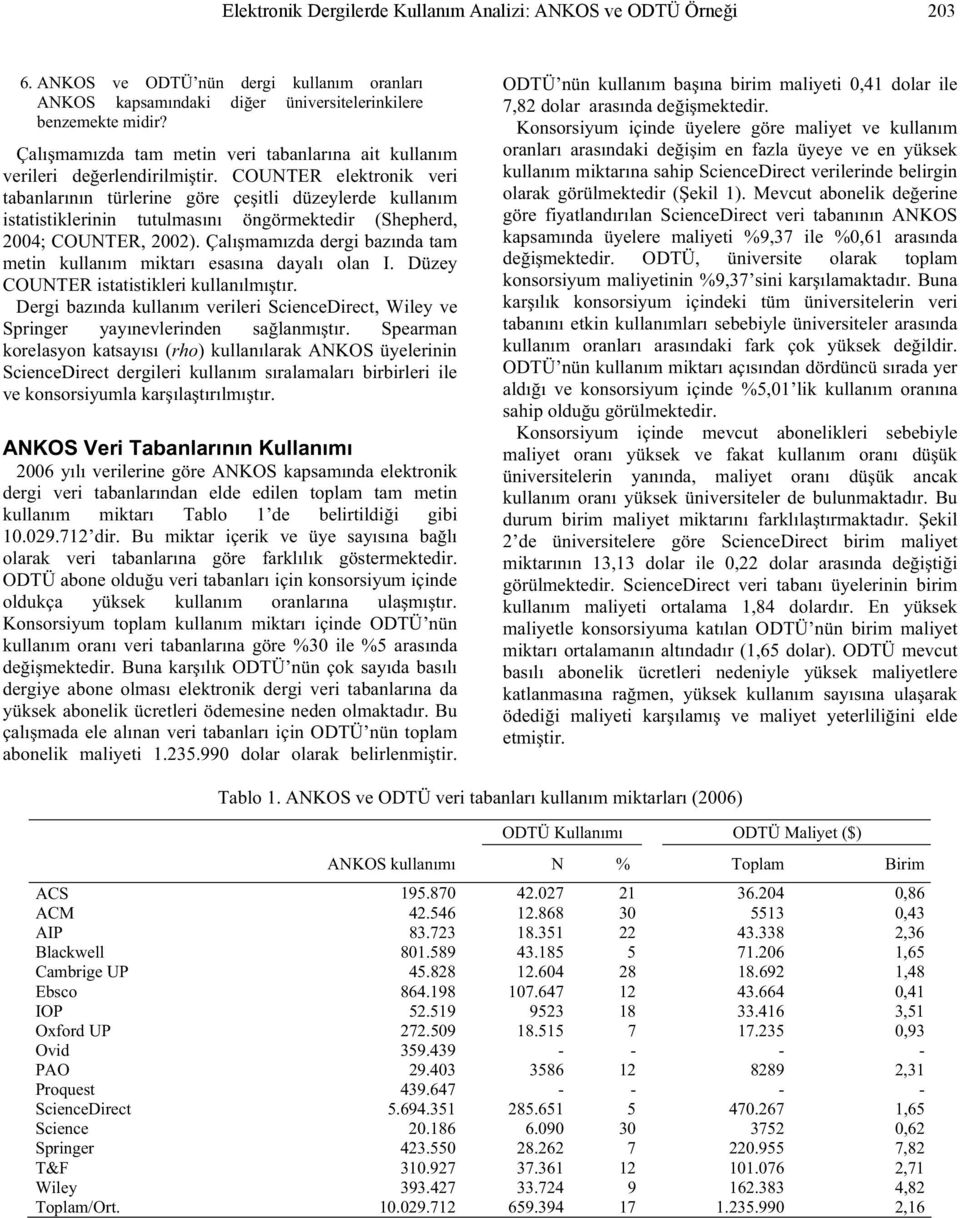 Elektronik Dergilerde Kullanım Analizi: ANKOS ve ODTÜ Örneği 203

6. ANKOS ve ODTÜ'nün dergi kullanım oranları ANKOS kapsamındaki diğer üniversitelerinkilere benzemekte midir?

Çalışmamızda tam metin veri tabanlarına ait kullanım verileri değerlendirilmiştir. COUNTER elektronik veri tabanlarının türlerine göre çeşitli düzeylerde kullanım istatistiklerinin tutulmasını öngörmektedir (Shepherd, 2004; COUNTER, 2002). Çalışmamızda dergi bazında tam metin kullanım miktarı esasına dayalı olan I. Düzey COUNTER istatistikleri kullanılmıştır.

Dergi bazında kullanım verileri ScienceDirect, Wiley ve Springer yayınevlerinden sağlanmıştır. Spearman korelasyon katsayısı (rho) kullanılarak ANKOS üyelerinin ScienceDirect dergileri kullanım sıralamaları birbirleri ile ve konsorsiyumla karşılaştırılmıştır.

ANKOS Veri Tabanlarının Kullanımı

2006 yılı verilerine göre ANKOS kapsamında elektronik dergi veri tabanlarından elde edilen toplam tam metin kullanım miktarı Tablo 1'de belirtildiği gibi 10.029.712'dir. Bu miktar içerik ve üye sayısına bağlı olarak veri tabanlarına göre farklılık göstermektedir. ODTÜ abone olduğu veri tabanları için konsorsiyum içinde oldukça yüksek kullanım oranlarına ulaşmıştır. Konsorsiyum toplam kullanım miktarı içinde ODTÜ'nün kullanım oranı veri tabanlarına göre %30 ile %5 arasında değişmektedir. Buna karşılık ODTÜ'nün çok sayıda basılı dergiye abone olması elektronik dergi veri tabanlarına da yüksek abonelik ücretleri ödemesine neden olmaktadır. Bu çalışmada ele alınan veri tabanları için ODTÜ'nün toplam abonelik maliyeti 1.235.990 dolar olarak belirlenmiştir.

ODTÜ'nün kullanım başına birim maliyeti 0,41 dolar ile 7,82 dolar arasında değişmektedir.

Konsorsiyum içinde üyelere göre maliyet ve kullanım oranları arasındaki değişim en fazla üyeye ve en yüksek kullanım miktarına sahip ScienceDirect verilerinde belirgin olarak görülmektedir (Şekil 1). Mevcut abonelik değerine göre fiyatlandırılan ScienceDirect veri tabanının ANKOS kapsamında üyelere maliyeti %9,37 ile %0,61 arasında değişmektedir. ODTÜ, üniversite olarak toplam konsorsiyum maliyetinin %9,37'sini karşılamaktadır. Buna karşılık konsorsiyum içindeki tüm üniversitelerin veri tabanını etkin kullanımları sebebiyle üniversiteler arasında kullanım oranları arasındaki fark çok yüksek değildir. ODTÜ'nün kullanım miktarı açısından dördüncü sırada yer aldığı ve konsorsiyum içinde %5,01'lik kullanım oranına sahip olduğu görülmektedir.

Konsorsiyum içinde mevcut abonelikleri sebebiyle maliyet oranı yüksek ve fakat kullanım oranı düşük üniversitelerin yanında, maliyet oranı düşük ancak kullanım oranı yüksek üniversiteler de bulunmaktadır. Bu durum birim maliyet miktarını farklılaştırmaktadır. Şekil 2'de üniversitelere göre ScienceDirect birim maliyet miktarının 13,13 dolar ile 0,22 dolar arasında değiştiği görülmektedir. ScienceDirect veri tabanı üyelerinin birim kullanım maliyeti ortalama 1,84 dolardır. En yüksek maliyetle konsorsiyuma katılan ODTÜ'nün birim maliyet miktarı ortalamanın altındadır (1,65 dolar). ODTÜ mevcut basılı abonelik ücretleri nedeniyle yüksek maliyetlere katlanmasına rağmen, yüksek kullanım sayısına ulaşarak ödediği maliyeti karşılamış ve maliyet yeterliliğini elde etmiştir.

Tablo 1. ANKOS ve ODTÜ veri tabanları kullanım miktarları (2006)

| | | ODTÜ Kullanımı | | ODTÜ Maliyet ($) | |
|---|---|---|---|---|---|
| | ANKOS kullanımı | N | % | Toplam | Birim |
| ACS | 195.870 | 42.027 | 21 | 36.204 | 0,86 |
| ACM | 42.546 | 12.868 | 30 | 5513 | 0,43 |
| AIP | 83.723 | 18.351 | 22 | 43.338 | 2,36 |
| Blackwell | 801.589 | 43.185 | 5 | 71.206 | 1,65 |
| Cambrige UP | 45.828 | 12.604 | 28 | 18.692 | 1,48 |
| Ebsco | 864.198 | 107.647 | 12 | 43.664 | 0,41 |
| IOP | 52.519 | 9523 | 18 | 33.416 | 3,51 |
| Oxford UP | 272.509 | 18.515 | 7 | 17.235 | 0,93 |
| Ovid | 359.439 | - | - | - | - |
| PAO | 29.403 | 3586 | 12 | 8289 | 2,31 |
| Proquest | 439.647 | - | - | - | - |
| ScienceDirect | 5.694.351 | 285.651 | 5 | 470.267 | 1,65 |
| Science | 20.186 | 6.090 | 30 | 3752 | 0,62 |
| Springer | 423.550 | 28.262 | 7 | 220.955 | 7,82 |
| T&F | 310.927 | 37.361 | 12 | 101.076 | 2,71 |
| Wiley | 393.427 | 33.724 | 9 | 162.383 | 4,82 |
| Toplam/Ort. | 10.029.712 | 659.394 | 17 | 1.235.990 | 2,16 |